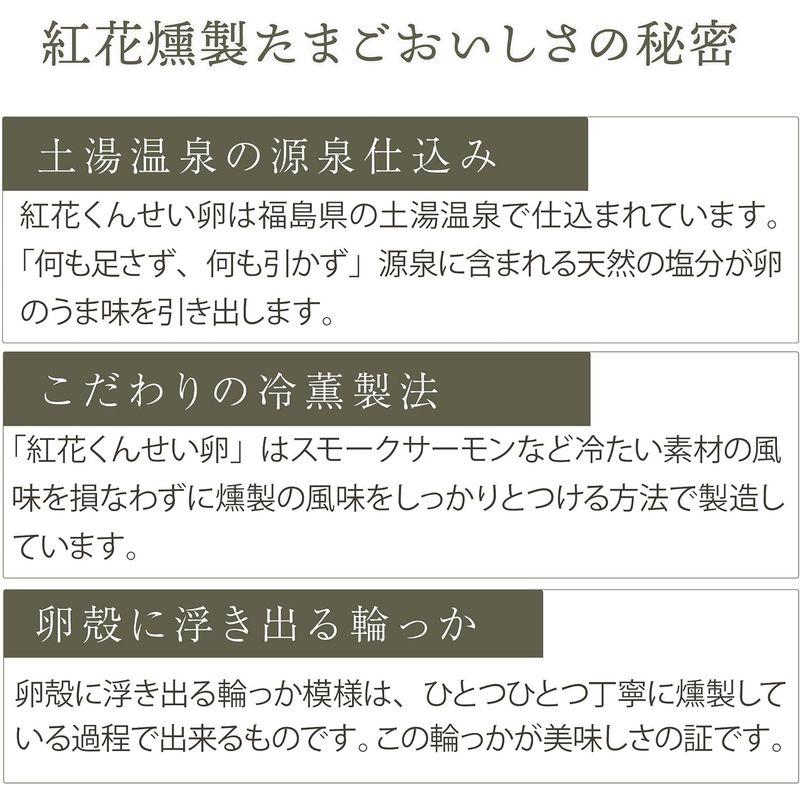 紅花燻製たまごおいしさの秘密

土湯温泉の源泉仕込み

紅花くんせい卵は福島県の土湯温泉で仕込まれています。「何も足さず、何も引かず」源泉に含まれる天然の塩分が卵のうま味を引き出します。

こだわりの冷薫製法

「紅花くんせい卵」はスモークサーモンなど冷たい素材の風味を損なわずに燻製の風味をしっかりとつける方法で製造しています。

卵殻に浮き出る輪っか

卵殻に浮き出る輪っか模様は、ひとつひとつ丁寧に燻製している過程で出来るものです。この輪っかが美味しさの証です。